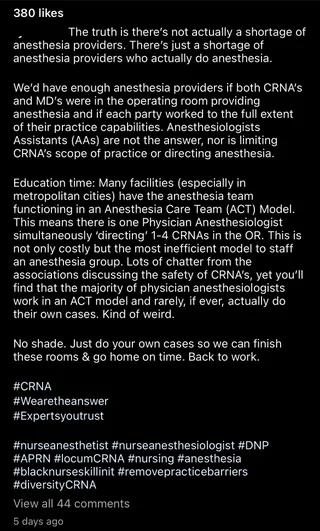 380 likes

The truth is there's not actually a shortage of anesthesia providers. There's just a shortage of anesthesia providers who actually do anesthesia.

We'd have enough anesthesia providers if both CRNA's and MD's were in the operating room providing anesthesia and if each party worked to the full extent of their practice capabilities. Anesthesiologists Assistants (AAs) are not the answer, nor is limiting CRNA's scope of practice or directing anesthesia.

Education time: Many facilities (especially in metropolitan cities) have the anesthesia team functioning in an Anesthesia Care Team (ACT) Model. This means there is one Physician Anesthesiologist simultaneously 'directing' 1-4 CRNAs in the OR. This is not only costly but the most inefficient model to staff an anesthesia group. Lots of chatter from the associations discussing the safety of CRNA's, yet you'll find that the majority of physician anesthesiologists work in an ACT model and rarely, if ever, actually do their own cases. Kind of weird.

No shade. Just do your own cases so we can finish these rooms & go home on time. Back to work.

#CRNA
#Wearetheanswer
#Expertsyoutrust

#nurseanesthetist #nurseanesthesiologist #DNP #APRN #locumCRNA #nursing #anesthesia #blacknurseskillinit #removepracticebarriers #diversityCRNA

View all 44 comments

5 days ago